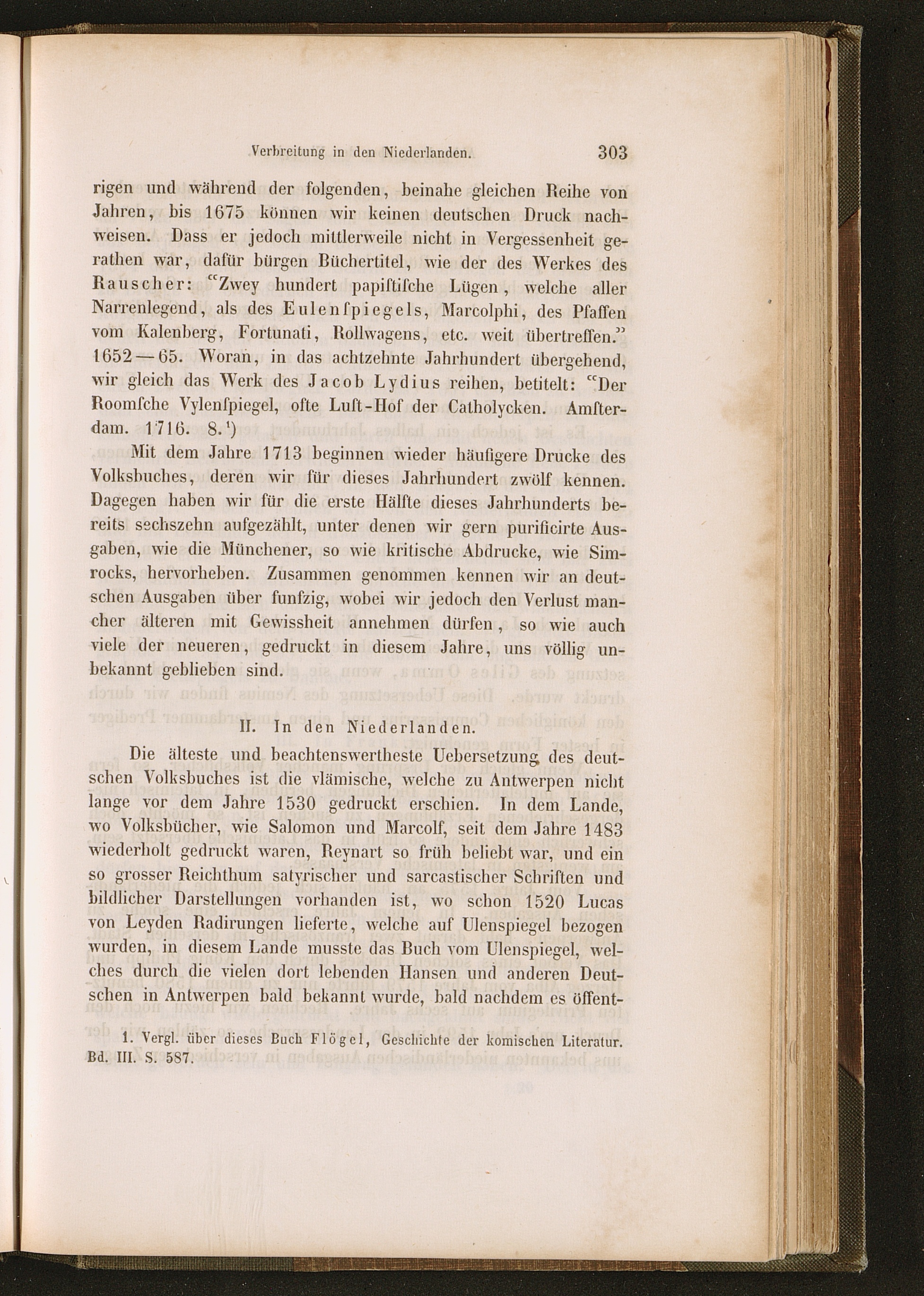 Verbreitung in den Niederlanden. 303

rigen und während der folgenden, beinahe gleichen Reihe von Jahren, bis 1675 können wir keinen deutschen Druck nachweisen. Dass er jedoch mittlerweile nicht in Vergessenheit gerathen war, dafür bürgen Büchertitel, wie der des Werkes des Rauscher: "Zwey hundert papiſtiſche Lügen, welche aller Narrenlegend, als des Eulenſpiegels, Marcolphi, des Pfaffen vom Kalenberg, Fortunati, Rollwagens, etc. weit übertreffen." 1652—65. Woran, in das achtzehnte Jahrhundert übergehend, wir gleich das Werk des Jacob Lydius reihen, betitelt: "Der Roomſche Vylenſpiegel, ofte Luſt-Hof der Catholycken. Amſterdam. 1716. 8.¹)

Mit dem Jahre 1713 beginnen wieder häufigere Drucke des Volksbuches, deren wir für dieses Jahrhundert zwölf kennen. Dagegen haben wir für die erste Hälfte dieses Jahrhunderts bereits sechszehn aufgezählt, unter denen wir gern purificirte Ausgaben, wie die Münchener, so wie kritische Abdrucke, wie Simrocks, hervorheben. Zusammen genommen kennen wir an deutschen Ausgaben über funfzig, wobei wir jedoch den Verlust mancher älteren mit Gewissheit annehmen dürfen, so wie auch viele der neueren, gedruckt in diesem Jahre, uns völlig unbekannt geblieben sind.

II. In den Niederlanden.

Die älteste und beachtenswertheste Uebersetzung des deutschen Volksbuches ist die vlämische, welche zu Antwerpen nicht lange vor dem Jahre 1530 gedruckt erschien. In dem Lande, wo Volksbücher, wie Salomon und Marcolf, seit dem Jahre 1483 wiederholt gedruckt waren, Reynart so früh beliebt war, und ein so grosser Reichthum satyrischer und sarcastischer Schriften und bildlicher Darstellungen vorhanden ist, wo schon 1520 Lucas von Leyden Radirungen lieferte, welche auf Ulenspiegel bezogen wurden, in diesem Lande musste das Buch vom Ulenspiegel, welches durch die vielen dort lebenden Hansen und anderen Deutschen in Antwerpen bald bekannt wurde, bald nachdem es öffent-

1. Vergl. über dieses Buch Flögel, Geschichte der komischen Literatur. Bd. III. S. 587.